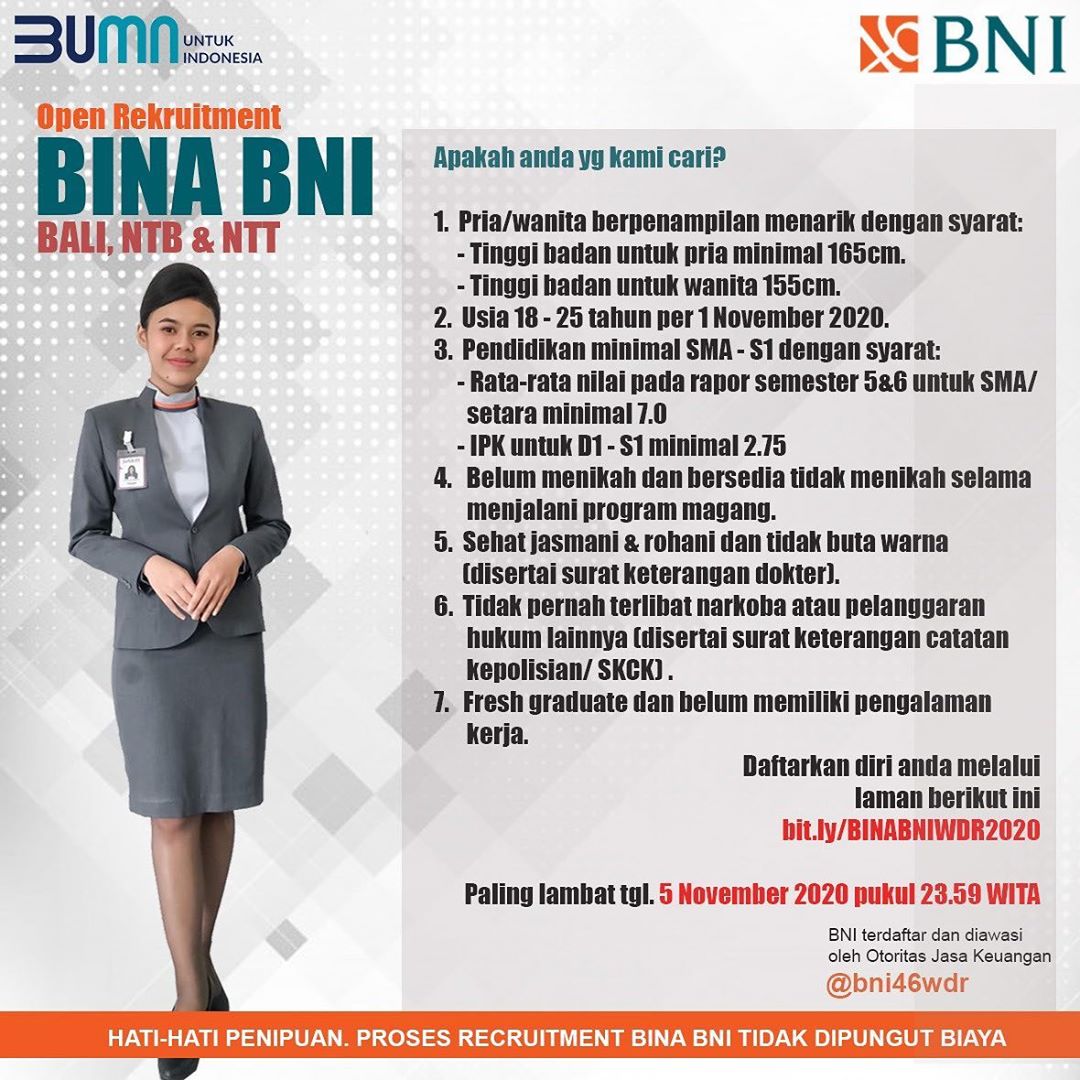 BUMN UNTUK INDONESIA

BNI

Open Rekruitment

BINA BNI

BALI, NTB & NTT

Apakah anda yg kami cari?

1. Pria/wanita berpenampilan menarik dengan syarat:
- Tinggi badan untuk pria minimal 165cm.
- Tinggi badan untuk wanita 155cm.
2. Usia 18 - 25 tahun per 1 November 2020.
3. Pendidikan minimal SMA - S1 dengan syarat:
- Rata-rata nilai pada rapor semester 5&6 untuk SMA/ setara minimal 7.0
- IPK untuk D1 - S1 minimal 2.75
4. Belum menikah dan bersedia tidak menikah selama menjalani program magang.
5. Sehat jasmani & rohani dan tidak buta warna (disertai surat keterangan dokter).
6. Tidak pernah terlibat narkoba atau pelanggaran hukum lainnya (disertai surat keterangan catatan kepolisian/ SKCK) .
7. Fresh graduate dan belum memiliki pengalaman kerja.

Daftarkan diri anda melalui
laman berikut ini
bit.ly/BINABNIWDR2020

Paling lambat tgl. 5 November 2020 pukul 23.59 WITA

BNI terdaftar dan diawasi
oleh Otoritas Jasa Keuangan

@bni46wdr

HATI-HATI PENIPUAN. PROSES RECRUITMENT BINA BNI TIDAK DIPUNGUT BIAYA